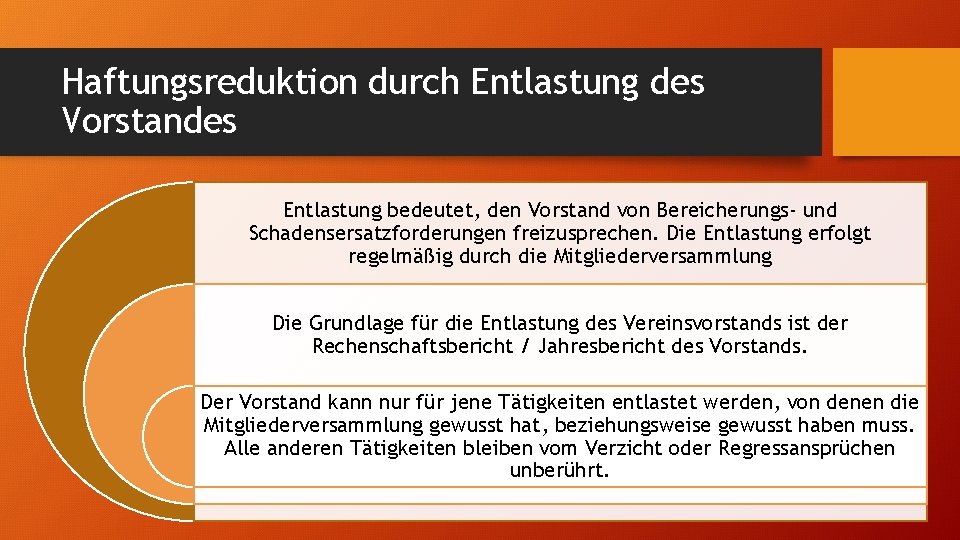 Haftungsreduktion durch Entlastung des Vorstandes

Entlastung bedeutet, den Vorstand von Bereicherungs- und Schadensersatzforderungen freizusprechen. Die Entlastung erfolgt regelmäßig durch die Mitgliederversammlung

Die Grundlage für die Entlastung des Vereinsvorstands ist der Rechenschaftsbericht / Jahresbericht des Vorstands.

Der Vorstand kann nur für jene Tätigkeiten entlastet werden, von denen die Mitgliederversammlung gewusst hat, beziehungsweise gewusst haben muss. Alle anderen Tätigkeiten bleiben vom Verzicht oder Regressansprüchen unberührt.